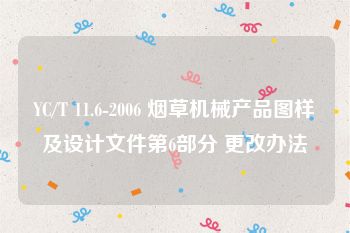 YC/T 11.6-2006 烟草机械产品图样及设计文件第6部分 更改办法